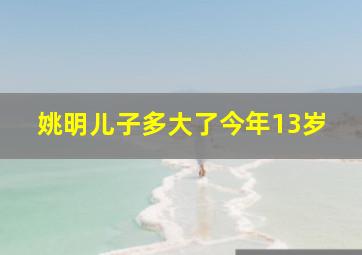 姚明儿子多大了今年13岁